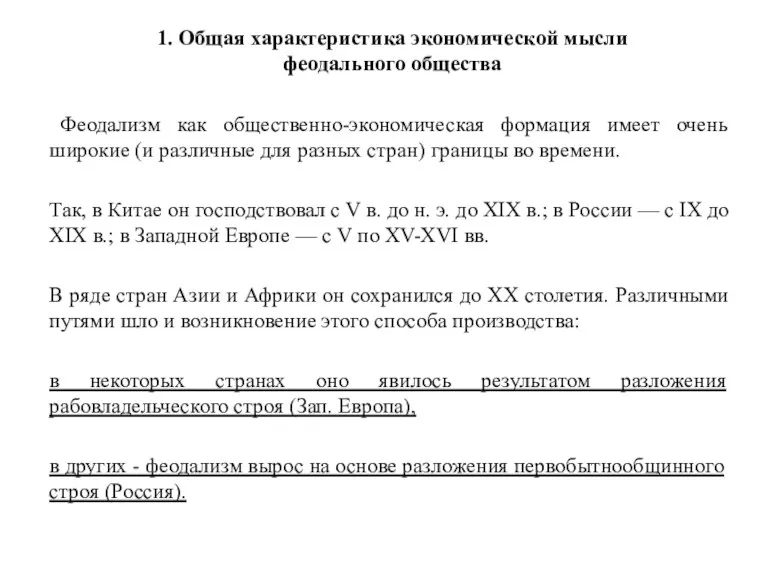 1. Общая характеристика экономической мысли феодального общества

Феодализм как общественно-экономическая формация имеет очень широкие (и различные для разных стран) границы во времени.

Так, в Китае он господствовал с V в. до н. э. до XIX в.; в России — с IX до XIX в.; в Западной Европе — с V по XV-XVI вв.

В ряде стран Азии и Африки он сохранился до XX столетия. Различными путями шло и возникновение этого способа производства:

в некоторых странах оно явилось результатом разложения рабовладельческого строя (Зап. Европа),

в других - феодализм вырос на основе разложения первобытнообщинного строя (Россия).